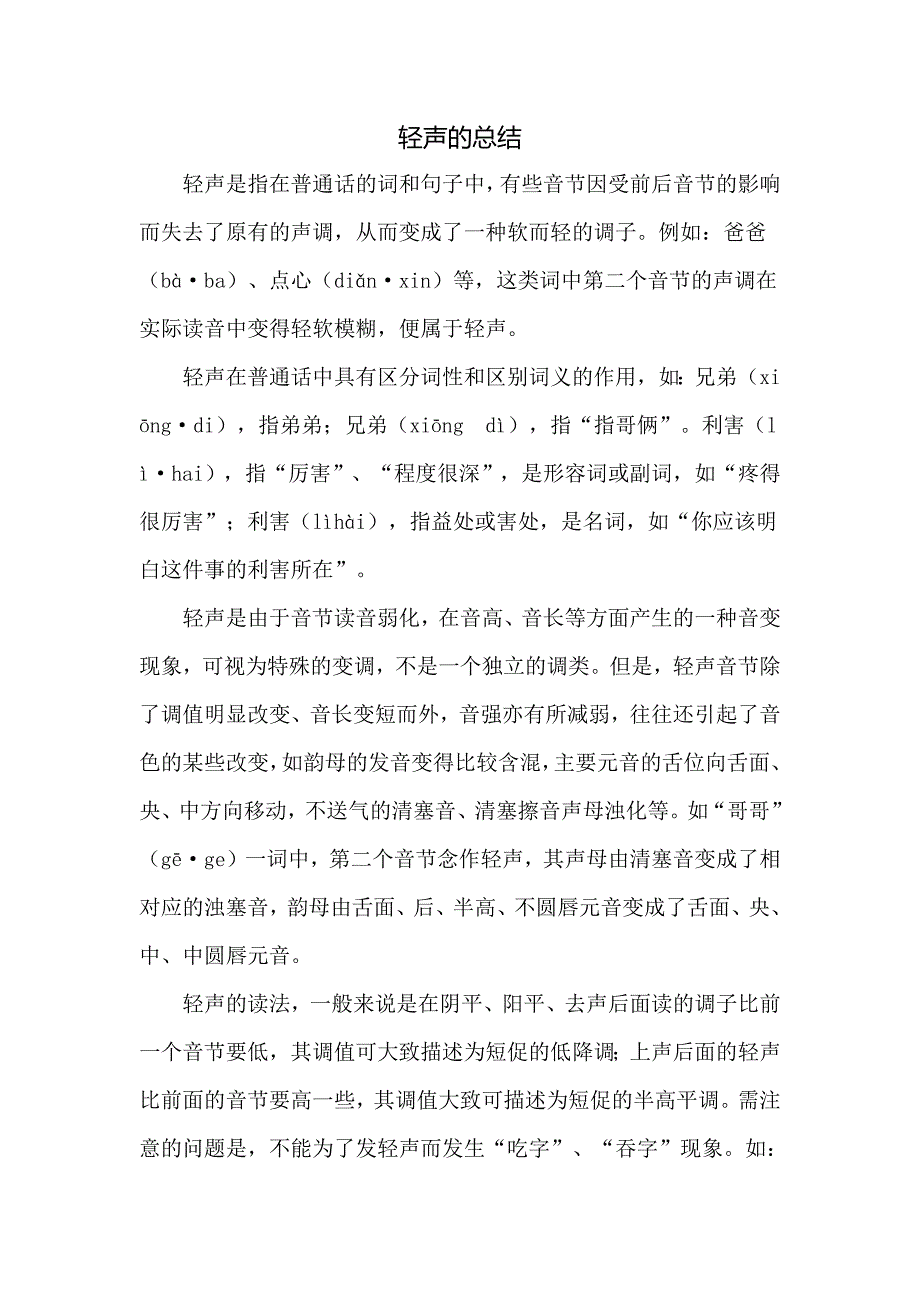 轻声的总结

轻声是指在普通话的词和句子中，有些音节因受前后音节的影响而失去了原有的声调，从而变成了一种软而轻的调子。例如：爸爸（bà·ba）、点心（diǎn·xin）等，这类词中第二个音节的声调在实际读音中变得轻软模糊，便属于轻声。

轻声在普通话中具有区分词性和区别词义的作用，如：兄弟（xiōng·di），指弟弟；兄弟（xiōng dì），指“指哥俩”。利害（lì·hai），指“厉害”、“程度很深”，是形容词或副词，如“疼得很厉害”；利害（lìhài），指益处或害处，是名词，如“你应该明白这件事的利害所在”。

轻声是由于音节读音弱化，在音高、音长等方面产生的一种音变现象，可视为特殊的变调，不是一个独立的调类。但是，轻声音节除了调值明显改变、音长变短而外，音强亦有所减弱，往往还引起了音色的某些改变，如韵母的发音变得比较含混，主要元音的舌位向舌面、央、中方向移动，不送气的清塞音、清塞擦音声母浊化等。如“哥哥”（gē·ge）一词中，第二个音节念作轻声，其声母由清塞音变成了相对应的浊塞音，韵母由舌面、后、半高、不圆唇元音变成了舌面、央、中、中圆唇元音。

轻声的读法，一般来说是在阴平、阳平、去声后面读的调子比前一个音节要低，其调值可大致描述为短促的低降调；上声后面的轻声比前面的音节要高一些，其调值大致可描述为短促的半高平调。需注意的问题是，不能为了发轻声而发生“吃字”、“吞字”现象。如：